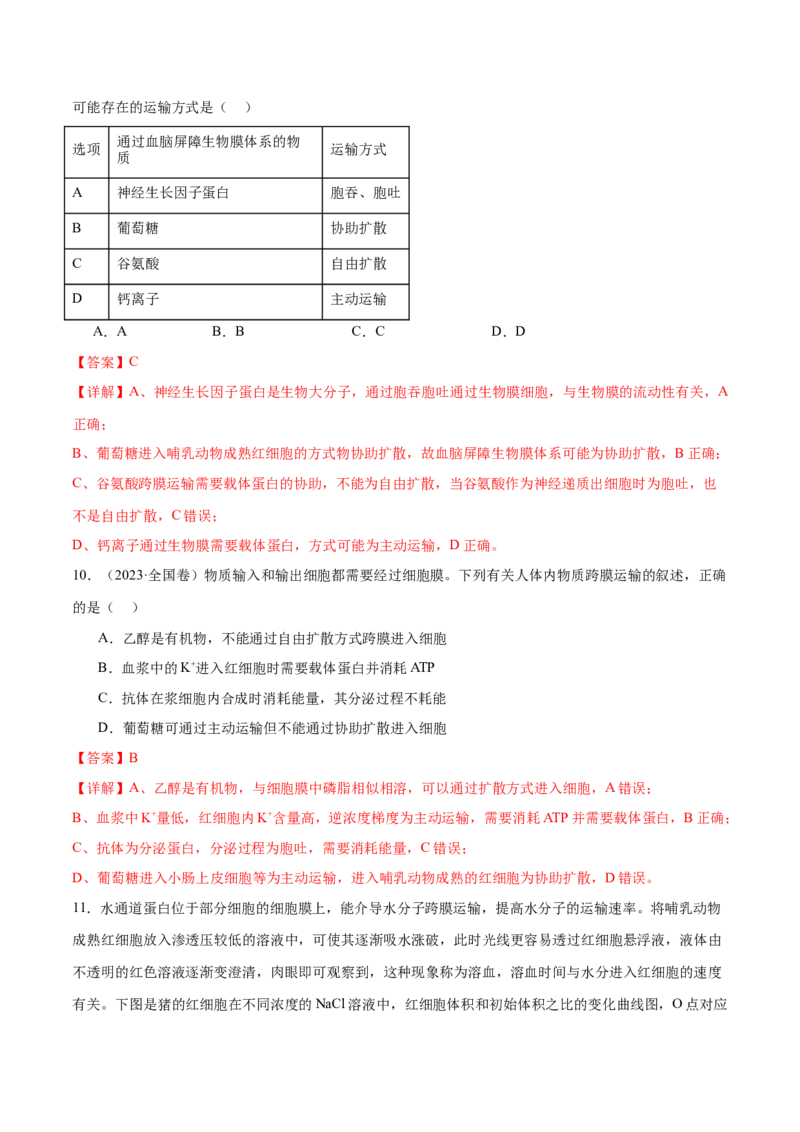 可能存在的运输方式是（ ）

| 选项 | 通过血脑屏障生物膜体系的物质 | 运输方式 |
|---|---|---|
| A | 神经生长因子蛋白 | 胞吞、胞吐 |
| B | 葡萄糖 | 协助扩散 |
| C | 谷氨酸 | 自由扩散 |
| D | 钙离子 | 主动运输 |

A．A B．B C．C D．D

【答案】C

【详解】A、神经生长因子蛋白是生物大分子，通过胞吞胞吐通过生物膜细胞，与生物膜的流动性有关，A正确；

B、葡萄糖进入哺乳动物成熟红细胞的方式物协助扩散，故血脑屏障生物膜体系可能为协助扩散，B正确；

C、谷氨酸跨膜运输需要载体蛋白的协助，不能为自由扩散，当谷氨酸作为神经递质出细胞时为胞吐，也不是自由扩散，C错误；

D、钙离子通过生物膜需要载体蛋白，方式可能为主动运输，D正确。

10．（2023·全国卷）物质输入和输出细胞都需要经过细胞膜。下列有关人体内物质跨膜运输的叙述，正确的是（ ）

A．乙醇是有机物，不能通过自由扩散方式跨膜进入细胞

B．血浆中的$K^+$进入红细胞时需要载体蛋白并消耗ATP

C．抗体在浆细胞内合成时消耗能量，其分泌过程不耗能

D．葡萄糖可通过主动运输但不能通过协助扩散进入细胞

【答案】B

【详解】A、乙醇是有机物，与细胞膜中磷脂相似相溶，可以通过扩散方式进入细胞，A错误；

B、血浆中$K^+$量低，红细胞内$K^+$含量高，逆浓度梯度为主动运输，需要消耗ATP并需要载体蛋白，B正确；

C、抗体为分泌蛋白，分泌过程为胞吐，需要消耗能量，C错误；

D、葡萄糖进入小肠上皮细胞等为主动运输，进入哺乳动物成熟的红细胞为协助扩散，D错误。

11．水通道蛋白位于部分细胞的细胞膜上，能介导水分子跨膜运输，提高水分子的运输速率。将哺乳动物成熟红细胞放入渗透压较低的溶液中，可使其逐渐吸水涨破，此时光线更容易透过红细胞悬浮液，液体由不透明的红色溶液逐渐变澄清，肉眼即可观察到，这种现象称为溶血，溶血时间与水分进入红细胞的速度有关。下图是猪的红细胞在不同浓度的NaCl溶液中，红细胞体积和初始体积之比的变化曲线图，O点对应